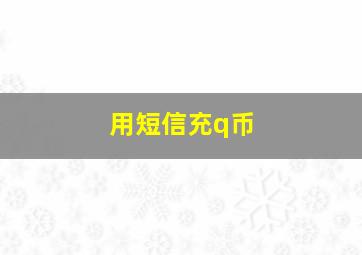 用短信充q币